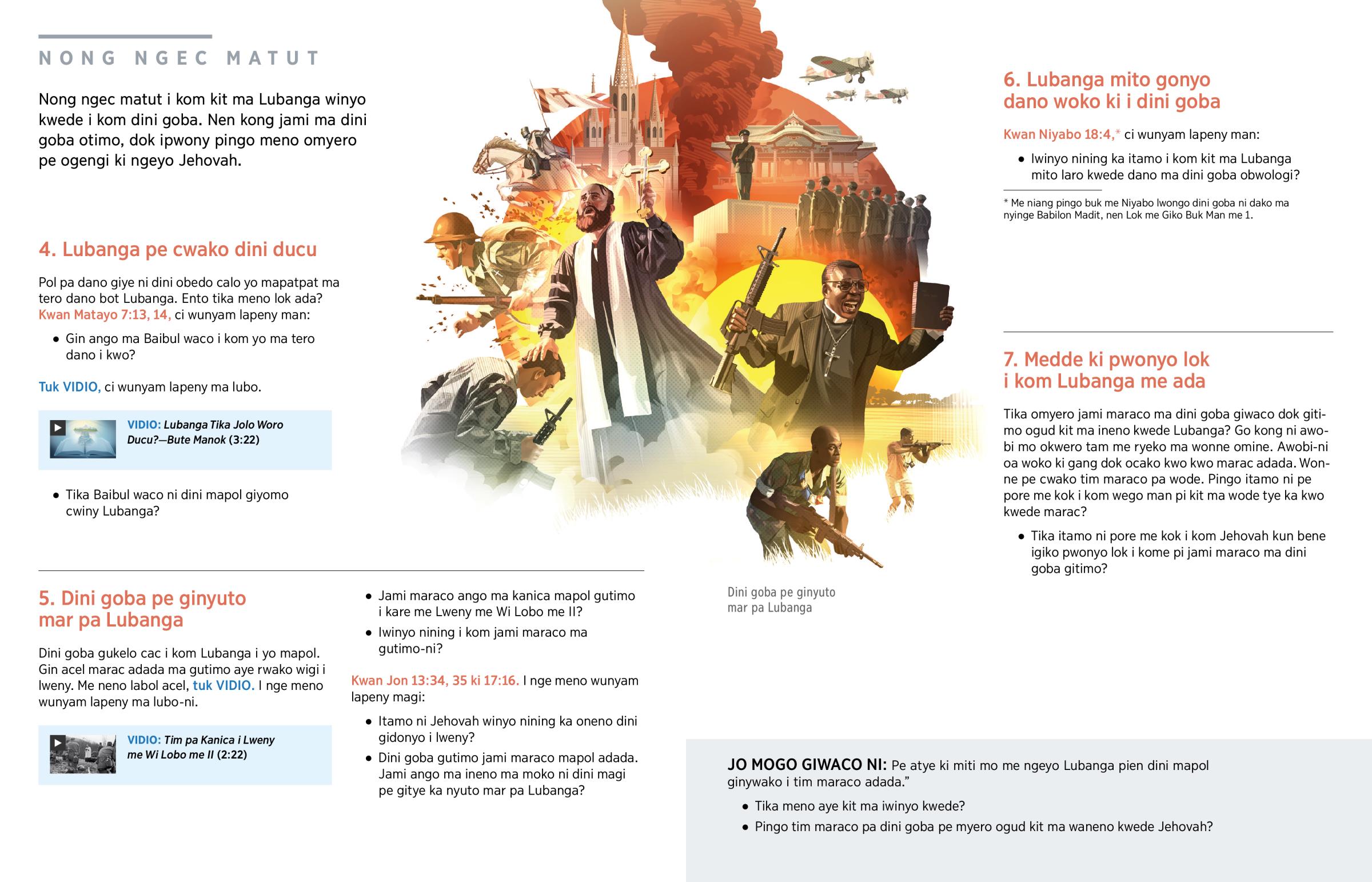 NONG NGEC MATUT

Nong ngec matut i kom kit ma Lubanga winyo kwede i kom dini goba. Nen kong jami ma dini goba otimo, dok ipwony pingo meno omyero pe ogengi ki ngeyo Jehovah.

4. Lubanga pe cwako dini ducu

Pol pa dano giye ni dini obedo calo yo mapatpat ma tero dano bot Lubanga. Ento tika meno lok ada? Kwan Matayo 7:13, 14, ci wunyam lapeny man:

• Gin ango ma Baibul waco i kom yo ma tero dano i kwo?

Tuk VIDIO, ci wunyam lapeny ma lubo.

VIDIO: Lubanga Tika Jolo Woro Ducu?—Bute Manok (3:22)

• Tika Baibul waco ni dini mapol giyomo cwiny Lubanga?

5. Dini goba pe ginyuto mar pa Lubanga

Dini goba gukelo cac i kom Lubanga i yo mapol. Gin acel marac adada ma gutimo aye rwako wigi i lweny. Me neno labol acel, tuk VIDIO. I nge meno wunyam lapeny ma lubo-ni.

VIDIO: Tim pa Kanica i Lweny me Wi Lobo me II (2:22)

• Jami maraco ango ma kanica mapol gutimo i kare me Lweny me Wi Lobo me II?

• Iwinyo nining i kom jami maraco ma gutimo-ni?

Kwan Jon 13:34, 35 ki 17:16. I nge meno wunyam lapeny magi:

• Itamo ni Jehovah winyo nining ka oneno dini gidonyo i lweny?

• Dini goba gutimo jami maraco mapol adada. Jami ango ma ineno ma moko ni dini magi pe gitye ka nyuto mar pa Lubanga?

Dini goba pe ginyuto mar pa Lubanga

6. Lubanga mito gonyo dano woko ki i dini goba

Kwan Niyabo 18:4,* ci wunyam lapeny man:

• Iwinyo nining ka itamo i kom kit ma Lubanga mito laro kwede dano ma dini goba obwologi?

* Me niang pingo buk me Niyabo lwongo dini goba ni dako ma nyinge Babilon Madit, nen Lok me Giko Buk Man me 1.

7. Medde ki pwonyo lok i kom Lubanga me ada

Tika omyero jami maraco ma dini goba giwaco dok gitimo ogud kit ma ineno kwede Lubanga? Go kong ni awobi mo okwero tam me ryeko ma wonne omine. Awobi-ni oa woko ki gang dok ocako kwo kwo marac adada. Wonne pe cwako tim maraco pa wode. Pingo itamo ni pe pore me kok i kom wego man pi kit ma wode tye ka kwo kwede marac?

• Tika itamo ni pore me kok i kom Jehovah kun bene igiko pwonyo lok i kome pi jami maraco ma dini goba gitimo?

JO MOGO GIWACO NI: Pe atye ki miti mo me ngeyo Lubanga pien dini mapol ginywako i tim maraco adada.”

• Tika meno aye kit ma iwinyo kwede?

• Pingo tim maraco pa dini goba pe myero ogud kit ma waneno kwede Jehovah?